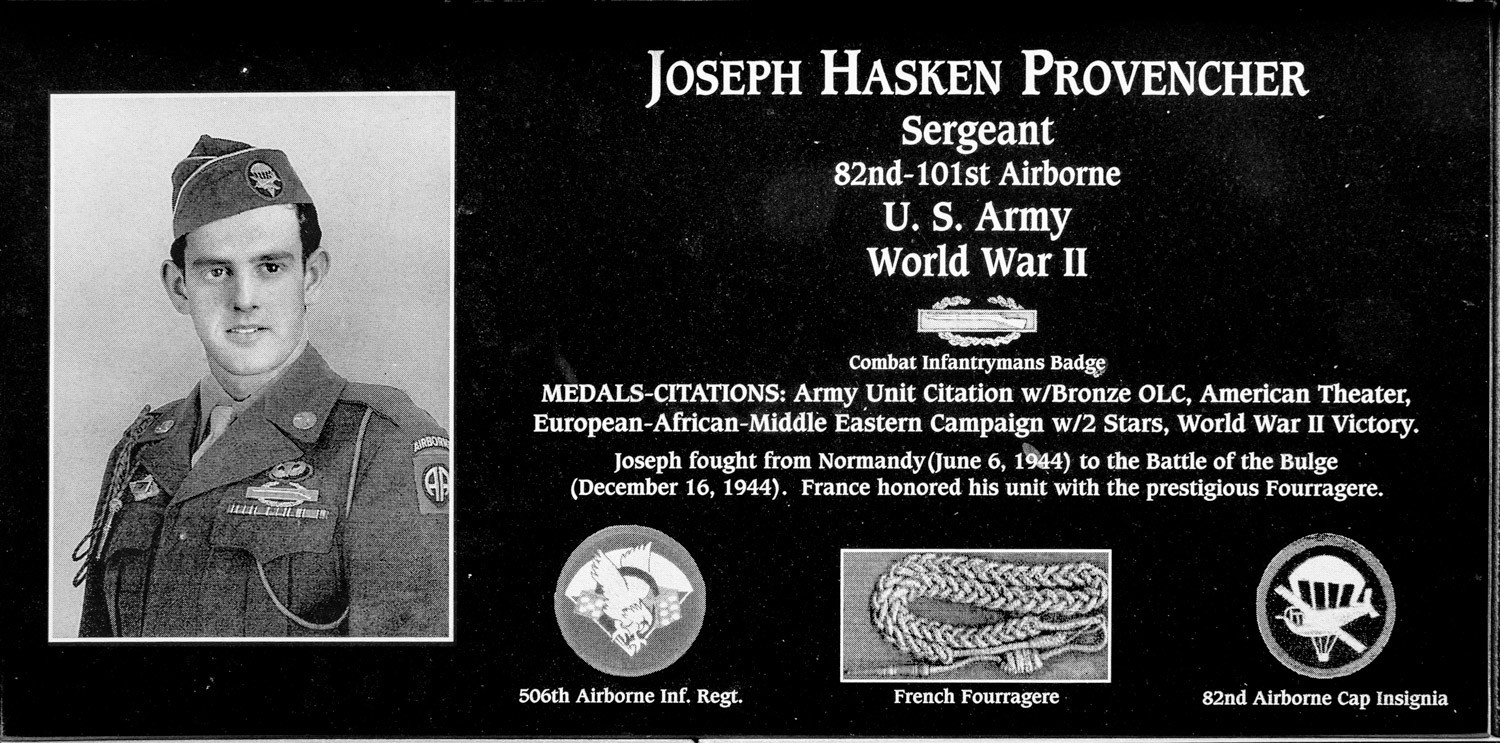 JOSEPH HASKEN PROVENCHER
Sergeant
82nd-101st Airborne
U. S. Army
World War II

Combat Infantrymans Badge

MEDALS-CITATIONS: Army Unit Citation w/Bronze OLC, American Theater, European-African-Middle Eastern Campaign w/2 Stars, World War II Victory.

Joseph fought from Normandy(June 6, 1944) to the Battle of the Bulge (December 16, 1944). France honored his unit with the prestigious Fourragere.

AIRBORNE
AA

506th Airborne Inf. Regt.

French Fourragere

82nd Airborne Cap Insignia